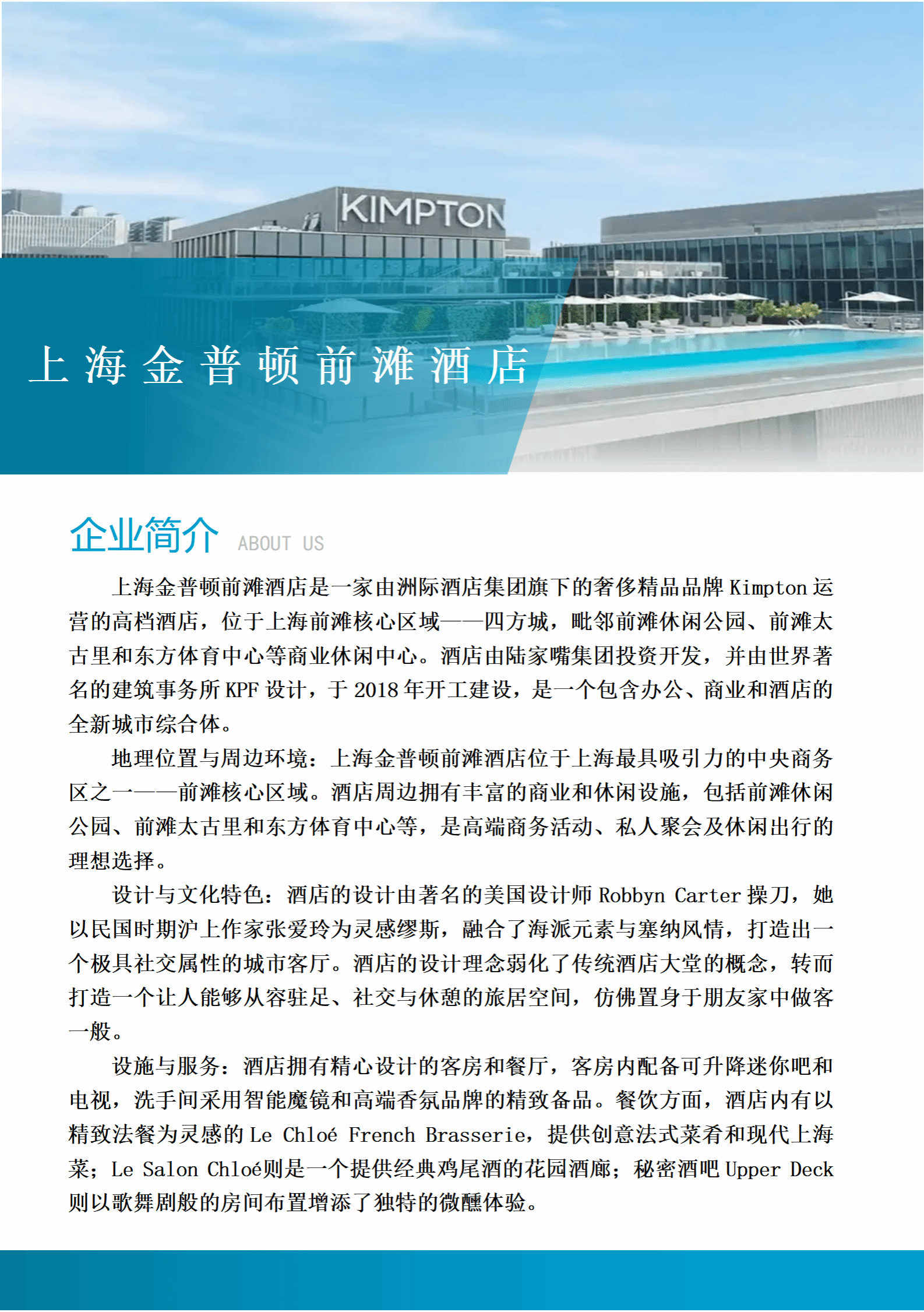 KIMPTON

上海金普顿前滩酒店

企业简介 ABOUT US

上海金普顿前滩酒店是一家由洲际酒店集团旗下的奢侈精品品牌 Kimpton 运营的高档酒店，位于上海前滩核心区域——四方城，毗邻前滩休闲公园、前滩太古里和东方体育中心等商业休闲中心。酒店由陆家嘴集团投资开发，并由世界著名的建筑事务所 KPF 设计，于 2018 年开工建设，是一个包含办公、商业和酒店的全新城市综合体。

地理位置与周边环境：上海金普顿前滩酒店位于上海最具吸引力的中央商务区之一——前滩核心区域。酒店周边拥有丰富的商业和休闲设施，包括前滩休闲公园、前滩太古里和东方体育中心等，是高端商务活动、私人聚会及休闲出行的理想选择。

设计与文化特色：酒店的设计由著名的美国设计师 Robbyn Carter 操刀，她以民国时期沪上作家张爱玲为灵感缪斯，融合了海派元素与塞纳风情，打造出一个极具社交属性的城市客厅。酒店的设计理念弱化了传统酒店大堂的概念，转而打造一个让人能够从容驻足、社交与休憩的旅居空间，仿佛置身于朋友家中做客一般。

设施与服务：酒店拥有精心设计的客房和餐厅，客房内配备可升降迷你吧和电视，洗手间采用智能魔镜和高端香氛品牌的精致备品。餐饮方面，酒店内有以精致法餐为灵感的 Le Chloé French Brasserie，提供创意法式菜肴和现代上海菜；Le Salon Chloé则是一个提供经典鸡尾酒的花园酒廊；秘密酒吧 Upper Deck 则以歌舞剧般的房间布置增添了独特的微醺体验。